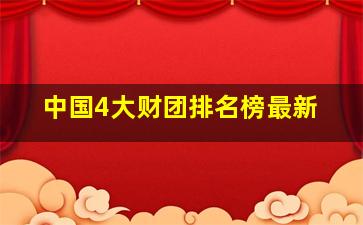 中国4大财团排名榜最新